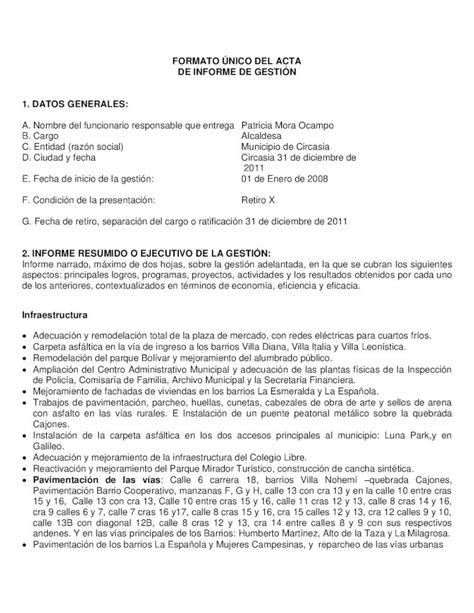 FORMATO ÚNICO DEL ACTA
DE INFORME DE GESTIÓN

1. DATOS GENERALES:

A. Nombre del funcionario responsable que entrega Patricia Mora Ocampo
B. Cargo Alcaldesa
C. Entidad (razón social) Municipio de Circasia
D. Ciudad y fecha Circasia 31 de diciembre de 2011
E. Fecha de inicio de la gestión: 01 de Enero de 2008

F. Condición de la presentación: Retiro X

G. Fecha de retiro, separación del cargo o ratificación 31 de diciembre de 2011

2. INFORME RESUMIDO O EJECUTIVO DE LA GESTIÓN:
Informe narrado, máximo de dos hojas, sobre la gestión adelantada, en la que se cubran los siguientes aspectos: principales logros, programas, proyectos, actividades y los resultados obtenidos por cada uno de los anteriores, contextualizados en términos de economía, eficiencia y eficacia.

Infraestructura

• Adecuación y remodelación total de la plaza de mercado, con redes eléctricas para cuartos fríos.
• Carpeta asfáltica en la vía de ingreso a los barrios Villa Diana, Villa Italia y Villa Leonística.
• Remodelación del parque Bolívar y mejoramiento del alumbrado público.
• Ampliación del Centro Administrativo Municipal y adecuación de las plantas físicas de la Inspección de Policía, Comisaría de Familia, Archivo Municipal y la Secretaría Financiera.
• Mejoramiento de fachadas de viviendas en los barrios La Esmeralda y La Española.
• Trabajos de pavimentación, parcheo, huellas, cunetas, cabezales de obra de arte y sellos de arena con asfalto en las vías rurales. E Instalación de un puente peatonal metálico sobre la quebrada Cajones.
• Instalación de la carpeta asfáltica en los dos accesos principales al municipio: Luna Park,y en Galileo.
• Adecuación y mejoramiento de la infraestructura del Colegio Libre.
• Reactivación y mejoramiento del Parque Mirador Turístico, construcción de cancha sintética.
• Pavimentación de las vías: Calle 6 carrera 18, barrios Villa Nohemí –quebrada Cajones, Pavimentación Barrio Cooperativo, manzanas F, G y H, calle 13 con cra 13 y en la calle 10 entre cras 15 y 16, Calle 13 con cra 13, Calle 10 entre cras 15 y 16, calle 11 cras 12 y 13, calle 8 cras 14 y 16, cra 9 calles 6 y 7, calle 7 cras 16 y17, calle 8 cras 15 y 16, cra 15 calles 12 y 13, cra 12 calles 9 y 10, calle 13B con diagonal 12B, calle 8 cras 12 y 13, cra 14 entre calles 8 y 9 con sus respectivos andenes. Y en las vías principales de los Barrios: Humberto Martínez, Alto de la Taza y La Milagrosa.
• Pavimentación de los barrios La Española y Mujeres Campesinas, y reparcheo de las vías urbanas